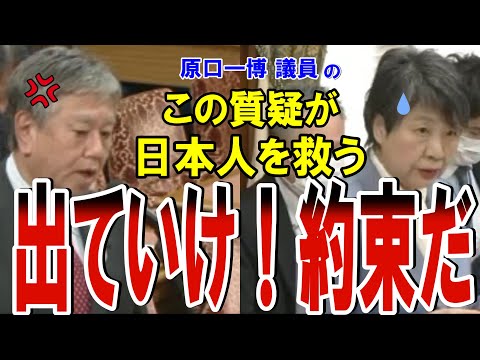 原口一博 議員 の
この質疑が
日本人を救う
出ていけ！約束だ